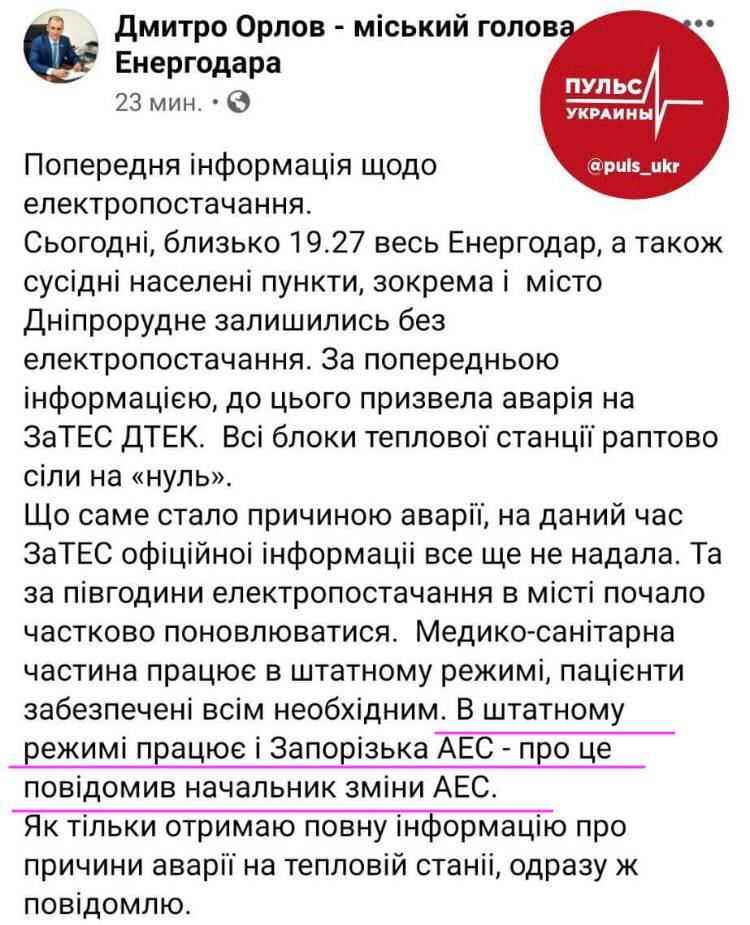 Дмитро Орлов - міський голова Енергодара
23 мин. •

ПУЛЬС УКРАИНЫ
@puls_ukr

Попередня інформація щодо електропостачання.
Сьогодні, близько 19.27 весь Енергодар, а також сусідні населені пункти, зокрема і місто Дніпрорудне залишились без електропостачання. За попередньою інформацією, до цього призвела аварія на ЗаТЕС ДТЕК. Всі блоки теплової станції раптово сіли на «нуль».
Що саме стало причиною аварії, на даний час ЗаТЕС офіційної інформації все ще не надала. Та за півгодини електропостачання в місті почало частково поновлюватися. Медико-санітарна частина працює в штатному режимі, пацієнти забезпечені всім необхідним. В штатному режимі працює і Запорізька АЕС - про це повідомив начальник зміни АЕС.
Як тільки отримаю повну інформацію про причини аварії на тепловій станії, одразу ж повідомлю.